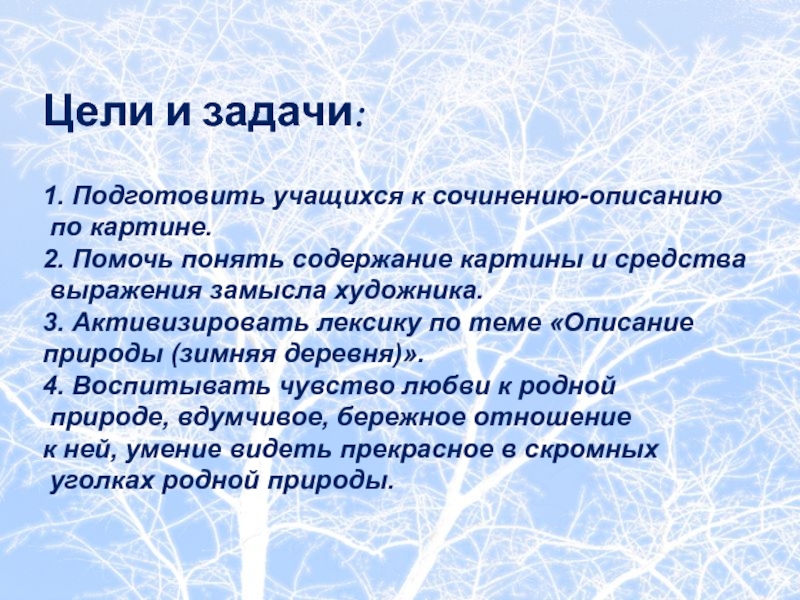 Цели и задачи:

1. Подготовить учащихся к сочинению-описанию по картине.
2. Помочь понять содержание картины и средства выражения замысла художника.
3. Активизировать лексику по теме «Описание природы (зимняя деревня)».
4. Воспитывать чувство любви к родной природе, вдумчивое, бережное отношение к ней, умение видеть прекрасное в скромных уголках родной природы.